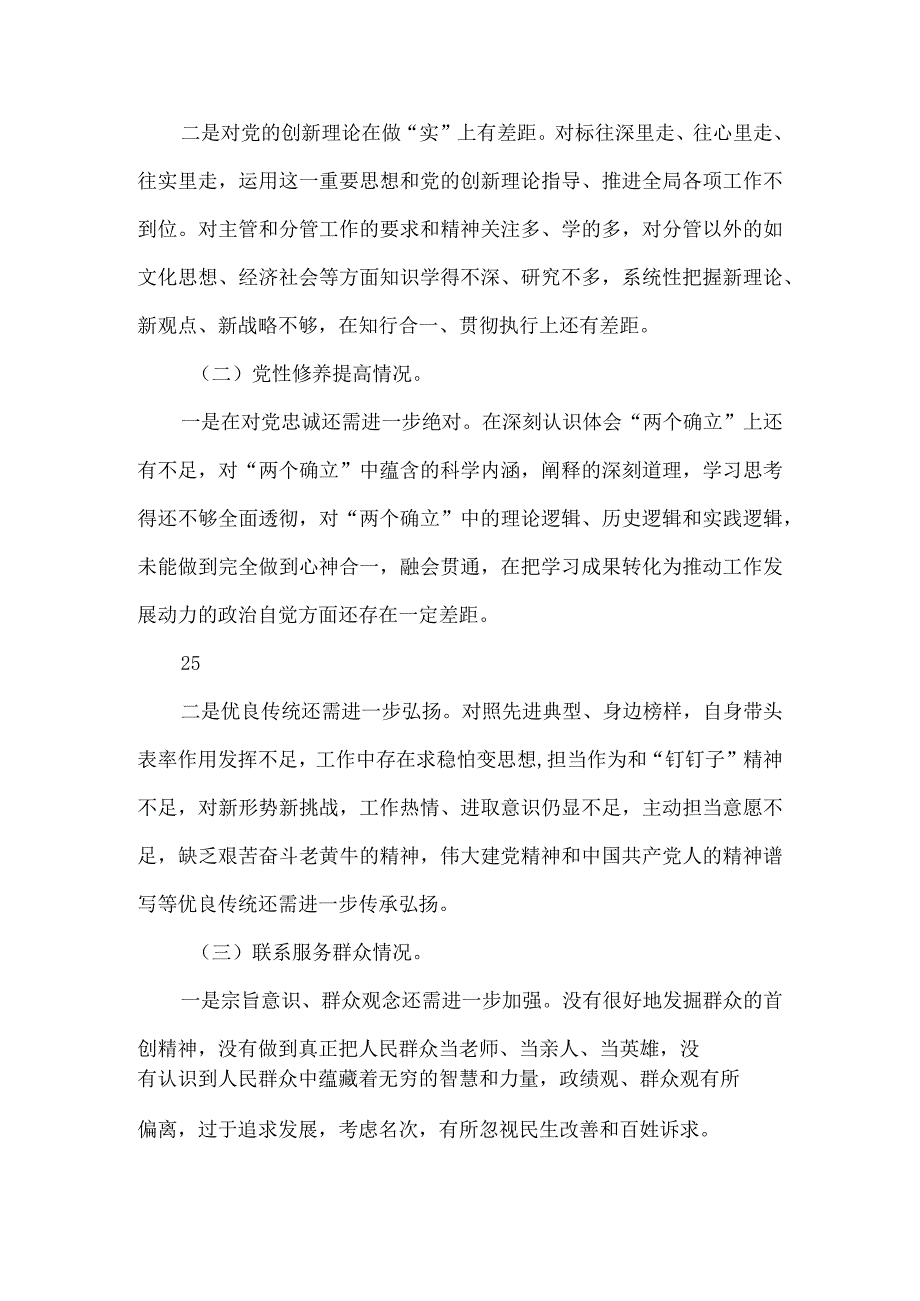 二是对党的创新理论在做“实”上有差距。对标往深里走、往心里走、往实里走，运用这一重要思想和党的创新理论指导、推进全局各项工作不到位。对主管和分管工作的要求和精神关注多、学的多，对分管以外的如文化思想、经济社会等方面知识学得不深、研究不多，系统性把握新理论、新观点、新战略不够，在知行合一、贯彻执行上还有差距。

（二）党性修养提高情况。

一是在对党忠诚还需进一步绝对。在深刻认识体会“两个确立”上还有不足，对“两个确立”中蕴含的科学内涵，阐释的深刻道理，学习思考得还不够全面透彻，对“两个确立”中的理论逻辑、历史逻辑和实践逻辑，未能做到完全做到心神合一，融会贯通，在把学习成果转化为推动工作发展动力的政治自觉方面还存在一定差距。

25

二是优良传统还需进一步弘扬。对照先进典型、身边榜样，自身带头表率作用发挥不足，工作中存在求稳怕变思想,担当作为和“钉钉子”精神不足，对新形势新挑战，工作热情、进取意识仍显不足，主动担当意愿不足，缺乏艰苦奋斗老黄牛的精神，伟大建党精神和中国共产党人的精神谱写等优良传统还需进一步传承弘扬。

（三）联系服务群众情况。

一是宗旨意识、群众观念还需进一步加强。没有很好地发掘群众的首创精神，没有做到真正把人民群众当老师、当亲人、当英雄，没有认识到人民群众中蕴藏着无穷的智慧和力量，政绩观、群众观有所偏离，过于追求发展，考虑名次，有所忽视民生改善和百姓诉求。